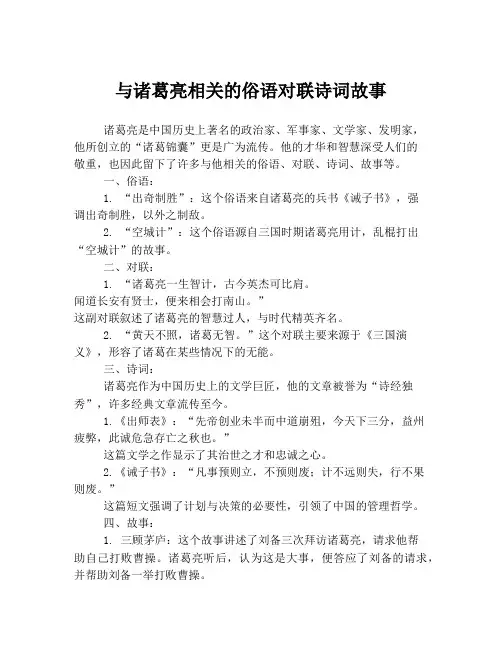 与诸葛亮相关的俗语对联诗词故事

诸葛亮是中国历史上著名的政治家、军事家、文学家、发明家，他所创立的“诸葛锦囊”更是广为流传。他的才华和智慧深受人们的敬重，也因此留下了许多与他相关的俗语、对联、诗词、故事等。

一、俗语：

1. “出奇制胜”：这个俗语来自诸葛亮的兵书《诫子书》，强调出奇制胜，以外之制敌。

2. “空城计”：这个俗语源自三国时期诸葛亮用计，乱棍打出“空城计”的故事。

二、对联：

1. “诸葛亮一生智计，古今英杰可比肩。
闻道长安有贤士，便来相会打南山。”
这副对联叙述了诸葛亮的智慧过人，与时代精英齐名。

2. “黄天不照，诸葛无智。”这个对联主要来源于《三国演义》，形容了诸葛在某些情况下的无能。

三、诗词：

诸葛亮作为中国历史上的文学巨匠，他的文章被誉为“诗经独秀”，许多经典文章流传至今。

1.《出师表》：“先帝创业未半而中道崩殂，今天下三分，益州疲弊，此诚危急存亡之秋也。”

这篇文学之作显示了其治世之才和忠诚之心。

2.《诫子书》：“凡事预则立，不预则废；计不远则失，行不果则废。”

这篇短文强调了计划与决策的必要性，引领了中国的管理哲学。

四、故事：

1. 三顾茅庐：这个故事讲述了刘备三次拜访诸葛亮，请求他帮助自己打败曹操。诸葛亮听后，认为这是大事，便答应了刘备的请求，并帮助刘备一举打败曹操。